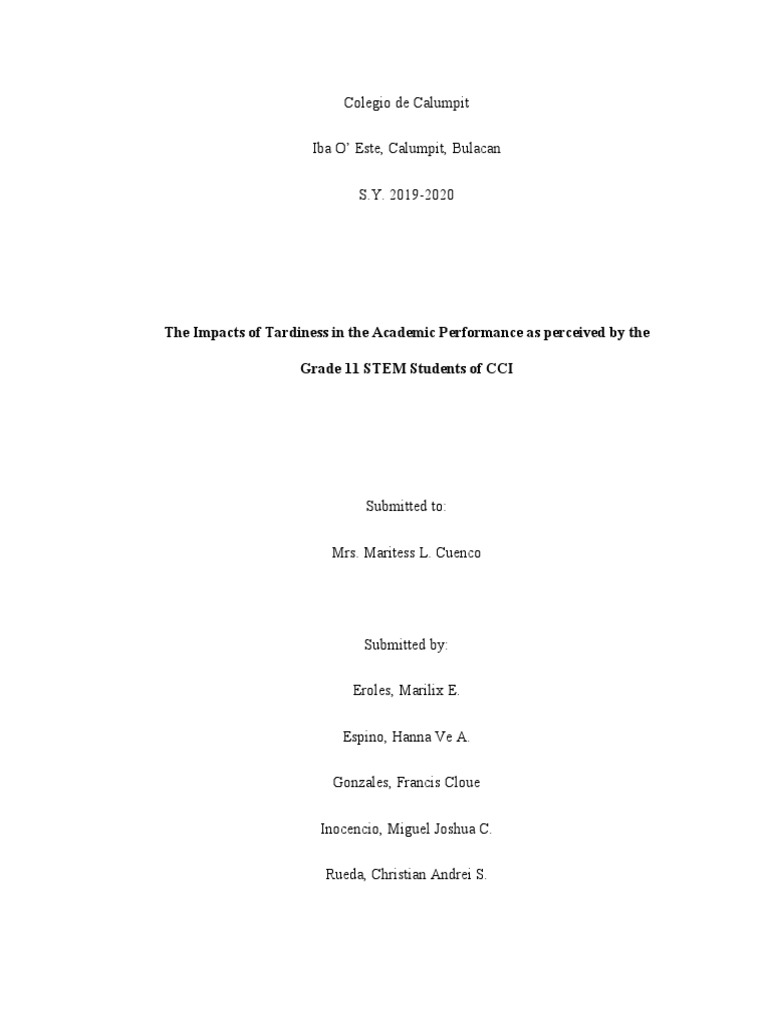 Colegio de Calumpit

Iba O' Este, Calumpit, Bulacan

S.Y. 2019-2020

The Impacts of Tardiness in the Academic Performance as perceived by the Grade 11 STEM Students of CCI

Submitted to:

Mrs. Maritess L. Cuenco

Submitted by:

Eroles, Marilix E.

Espino, Hanna Ve A.

Gonzales, Francis Cloue

Inocencio, Miguel Joshua C.

Rueda, Christian Andrei S.